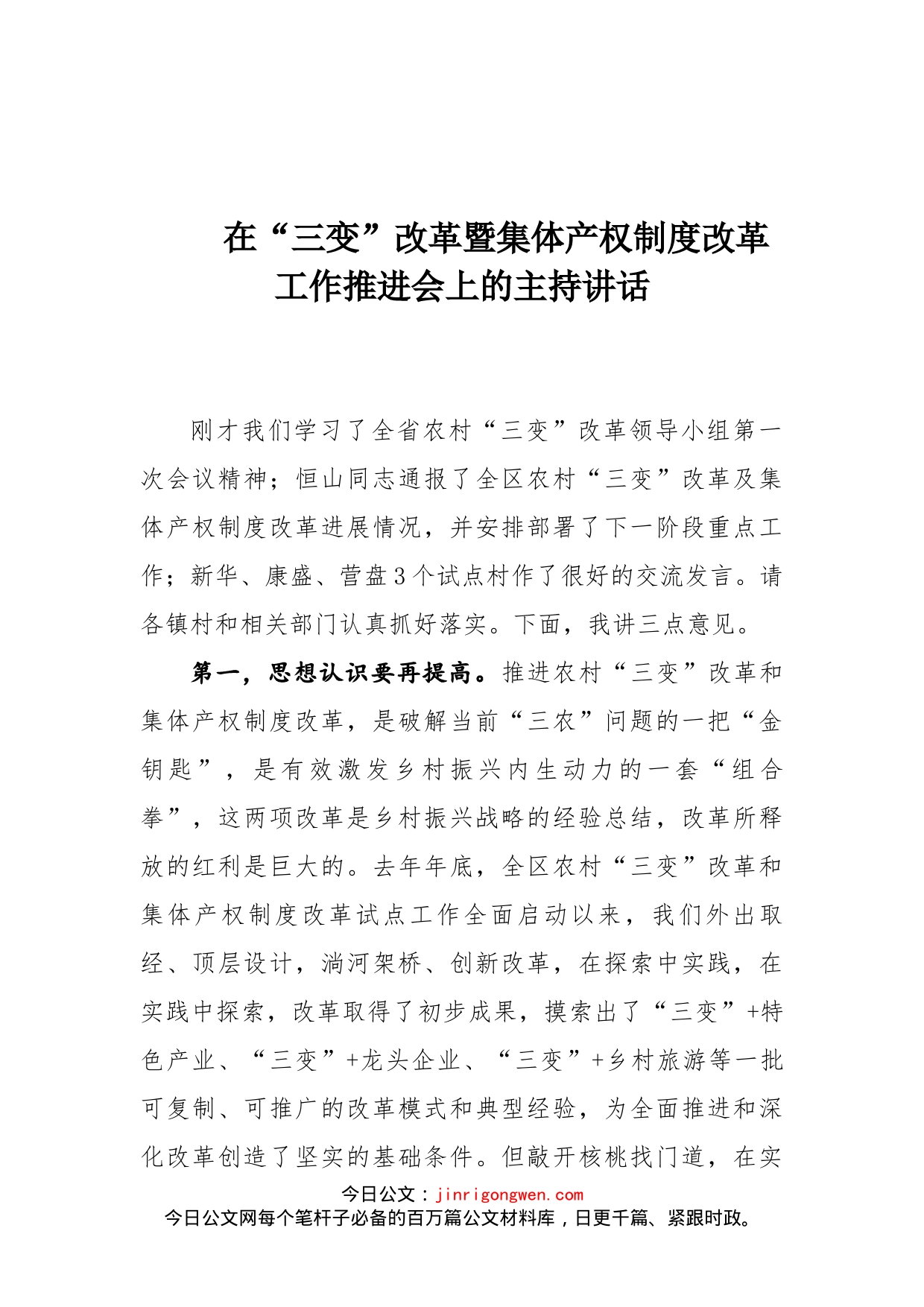 在“三变”改革暨集体产权制度改革工作推进会上的主持讲话

刚才我们学习了全省农村“三变”改革领导小组第一次会议精神；恒山同志通报了全区农村“三变”改革及集体产权制度改革进展情况，并安排部署了下一阶段重点工作；新华、康盛、营盘3个试点村作了很好的交流发言。请各镇村和相关部门认真抓好落实。下面，我讲三点意见。

第一，思想认识要再提高。推进农村“三变”改革和集体产权制度改革，是破解当前“三农”问题的一把“金钥匙”，是有效激发乡村振兴内生动力的一套“组合拳”，这两项改革是乡村振兴战略的经验总结，改革所释放的红利是巨大的。去年年底，全区农村“三变”改革和集体产权制度改革试点工作全面启动以来，我们外出取经、顶层设计，淌河架桥、创新改革，在探索中实践，在实践中探索，改革取得了初步成果，摸索出了“三变”+特色产业、“三变”+龙头企业、“三变”+乡村旅游等一批可复制、可推广的改革模式和典型经验，为全面推进和深化改革创造了坚实的基础条件。但敲开核桃找门道，在实

今日公文：jinrigongwen.com
今日公文网每个笔杆子必备的百万篇公文材料库，日更千篇、紧跟时政。